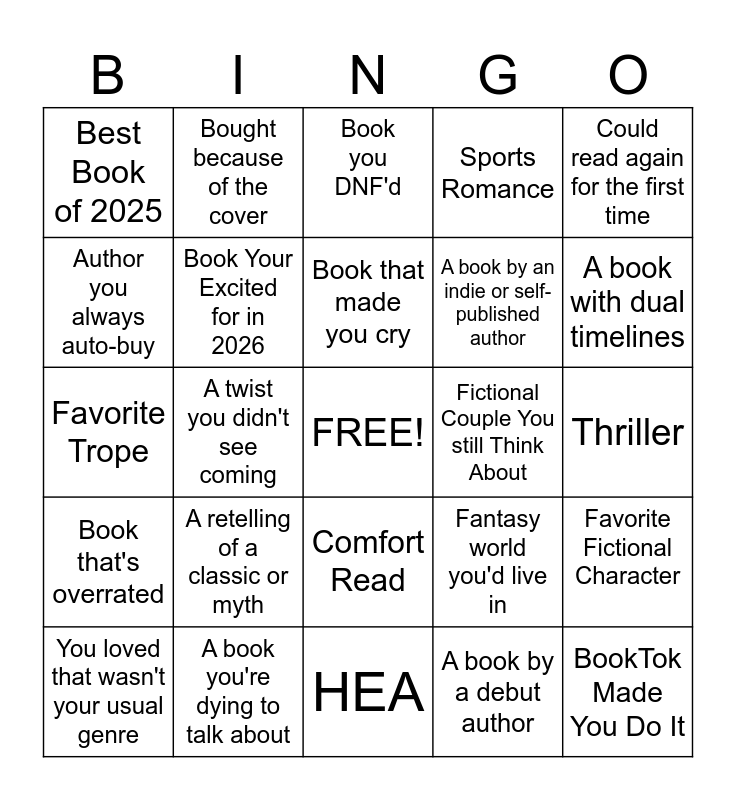 | B | I | N | G | O |
|---|---|---|---|---|
| Best Book of 2025 | Bought because of the cover | Book you DNF'd | Sports Romance | Could read again for the first time |
| Author you always auto-buy | Book Your Excited for in 2026 | Book that made you cry | A book by an indie or self-published author | A book with dual timelines |
| Favorite Trope | A twist you didn't see coming | FREE! | Fictional Couple You still Think About | Thriller |
| Book that's overrated | A retelling of a classic or myth | Comfort Read | Fantasy world you'd live in | Favorite Fictional Character |
| You loved that wasn't your usual genre | A book you're dying to talk about | HEA | A book by a debut author | BookTok Made You Do It |